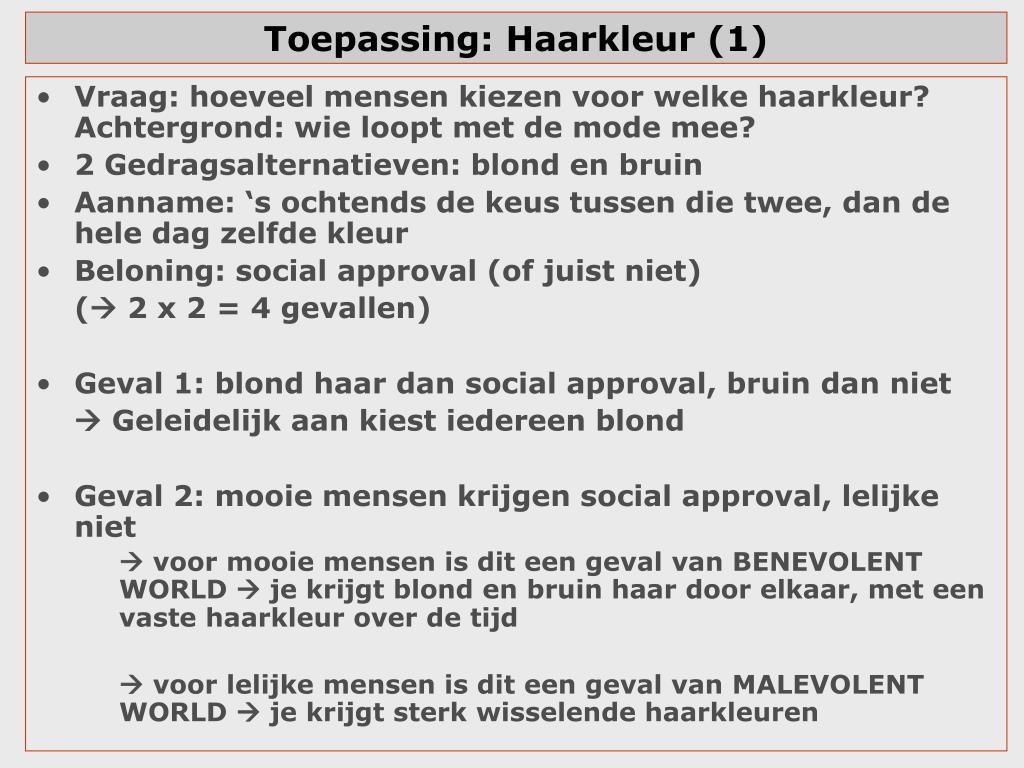 Toepassing: Haarkleur (1)

• Vraag: hoeveel mensen kiezen voor welke haarkleur? Achtergrond: wie loopt met de mode mee?
• 2 Gedragsalternatieven: blond en bruin
• Aanname: ‘s ochtends de keus tussen die twee, dan de hele dag zelfde kleur
• Beloning: social approval (of juist niet)
(→ 2 x 2 = 4 gevallen)

• Geval 1: blond haar dan social approval, bruin dan niet
→ Geleidelijk aan kiest iedereen blond

• Geval 2: mooie mensen krijgen social approval, lelijke niet
→ voor mooie mensen is dit een geval van BENEVOLENT WORLD → je krijgt blond en bruin haar door elkaar, met een vaste haarkleur over de tijd

→ voor lelijke mensen is dit een geval van MALEVOLENT WORLD → je krijgt sterk wisselende haarkleuren